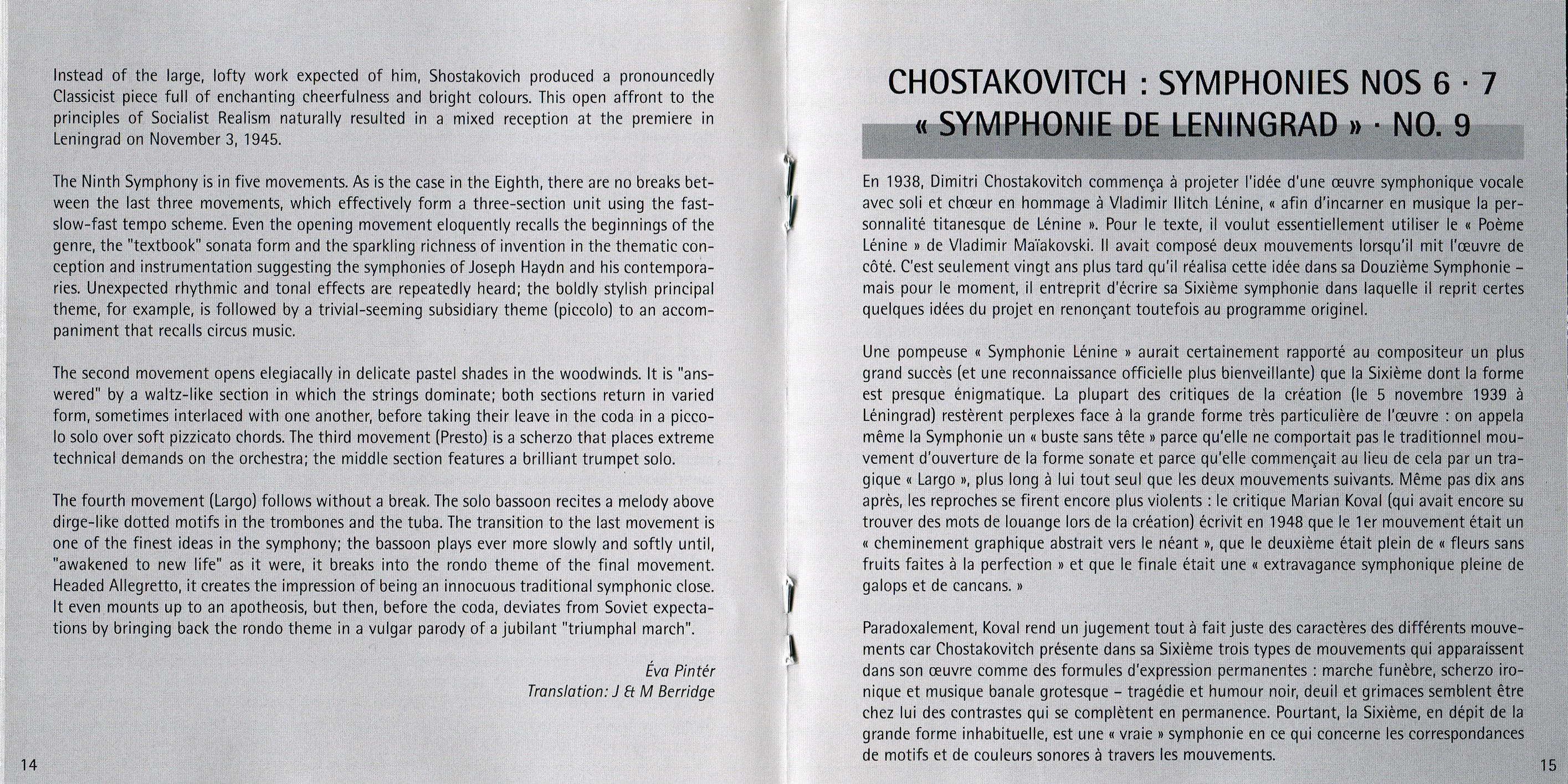 Instead of the large, lofty work expected of him, Shostakovich produced a pronouncedly Classicist piece full of enchanting cheerfulness and bright colours. This open affront to the principles of Socialist Realism naturally resulted in a mixed reception at the premiere in Leningrad on November 3, 1945.

The Ninth Symphony is in five movements. As is the case in the Eighth, there are no breaks between the last three movements, which effectively form a three-section unit using the fast-slow-fast tempo scheme. Even the opening movement eloquently recalls the beginnings of the genre, the "textbook" sonata form and the sparkling richness of invention in the thematic conception and instrumentation suggesting the symphonies of Joseph Haydn and his contemporaries. Unexpected rhythmic and tonal effects are repeatedly heard; the boldly stylish principal theme, for example, is followed by a trivial-seeming subsidiary theme (piccolo) to an accompaniment that recalls circus music.

The second movement opens elegiacally in delicate pastel shades in the woodwinds. It is "answered" by a waltz-like section in which the strings dominate; both sections return in varied form, sometimes interlaced with one another, before taking their leave in the coda in a piccolo solo over soft pizzicato chords. The third movement (Presto) is a scherzo that places extreme technical demands on the orchestra; the middle section features a brilliant trumpet solo.

The fourth movement (Largo) follows without a break. The solo bassoon recites a melody above dirge-like dotted motifs in the trombones and the tuba. The transition to the last movement is one of the finest ideas in the symphony; the bassoon plays ever more slowly and softly until, "awakened to new life" as it were, it breaks into the rondo theme of the final movement. Headed Allegretto, it creates the impression of being an innocuous traditional symphonic close. It even mounts up to an apotheosis, but then, before the coda, deviates from Soviet expectations by bringing back the rondo theme in a vulgar parody of a jubilant "triumphal march".

Éva Pintér
Translation: J & M Berridge

14

CHOSTAKOVITCH : SYMPHONIES NOS 6 · 7
« SYMPHONIE DE LENINGRAD » · NO. 9

En 1938, Dimitri Chostakovitch commença à projeter l'idée d'une œuvre symphonique vocale avec soli et chœur en hommage à Vladimir Ilitch Lénine, « afin d'incarner en musique la personnalité titanesque de Lénine ». Pour le texte, il voulut essentiellement utiliser le « Poème Lénine » de Vladimir Maïakovski. Il avait composé deux mouvements lorsqu'il mit l'œuvre de côté. C'est seulement vingt ans plus tard qu'il réalisa cette idée dans sa Douzième Symphonie – mais pour le moment, il entreprit d'écrire sa Sixième symphonie dans laquelle il reprit certes quelques idées du projet en renonçant toutefois au programme originel.

Une pompeuse « Symphonie Lénine » aurait certainement rapporté au compositeur un plus grand succès (et une reconnaissance officielle plus bienveillante) que la Sixième dont la forme est presque énigmatique. La plupart des critiques de la création (le 5 novembre 1939 à Léningrad) restèrent perplexes face à la grande forme très particulière de l'œuvre : on appela même la Symphonie un « buste sans tête » parce qu'elle ne comportait pas le traditionnel mouvement d'ouverture de la forme sonate et parce qu'elle commençait au lieu de cela par un tragique « Largo », plus long à lui tout seul que les deux mouvements suivants. Même pas dix ans après, les reproches se firent encore plus violents : le critique Marian Koval (qui avait encore su trouver des mots de louange lors de la création) écrivit en 1948 que le 1er mouvement était un « cheminement graphique abstrait vers le néant », que le deuxième était plein de « fleurs sans fruits faites à la perfection » et que le finale était une « extravagance symphonique pleine de galops et de cancans. »

Paradoxalement, Koval rend un jugement tout à fait juste des caractères des différents mouvements car Chostakovitch présente dans sa Sixième trois types de mouvements qui apparaissent dans son œuvre comme des formules d'expression permanentes : marche funèbre, scherzo ironique et musique banale grotesque – tragédie et humour noir, deuil et grimaces semblent être chez lui des contrastes qui se complètent en permanence. Pourtant, la Sixième, en dépit de la grande forme inhabituelle, est une « vraie » symphonie en ce qui concerne les correspondances de motifs et de couleurs sonores à travers les mouvements.

15